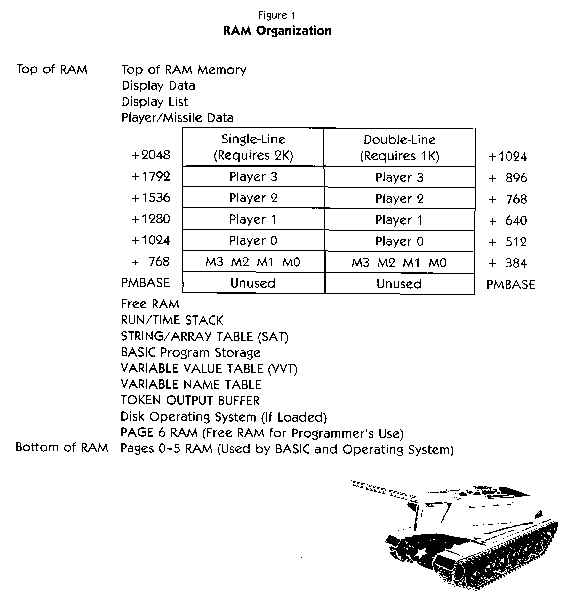 Figure 1
**RAM Organization**

Top of RAM Top of RAM Memory
Display Data
Display List
Player/Missile Data

| | Single-Line (Requires 2K) | Double-Line (Requires 1K) | |
|---|---|---|---|
| +2048 | | | +1024 |
| +1792 | Player 3 | Player 3 | + 896 |
| +1536 | Player 2 | Player 2 | + 768 |
| +1280 | Player 1 | Player 1 | + 640 |
| +1024 | Player 0 | Player 0 | + 512 |
| + 768 | M3 M2 M1 M0 | M3 M2 M1 M0 | + 384 |
| PMBASE | Unused | Unused | PMBASE |

Free RAM
RUN/TIME STACK
STRING/ARRAY TABLE (SAT)
BASIC Program Storage
VARIABLE VALUE TABLE (VVT)
VARIABLE NAME TABLE
TOKEN OUTPUT BUFFER
Disk Operating System (If Loaded)
PAGE 6 RAM (Free RAM for Programmer's Use)
Bottom of RAM Pages 0-5 RAM (Used by BASIC and Operating System)